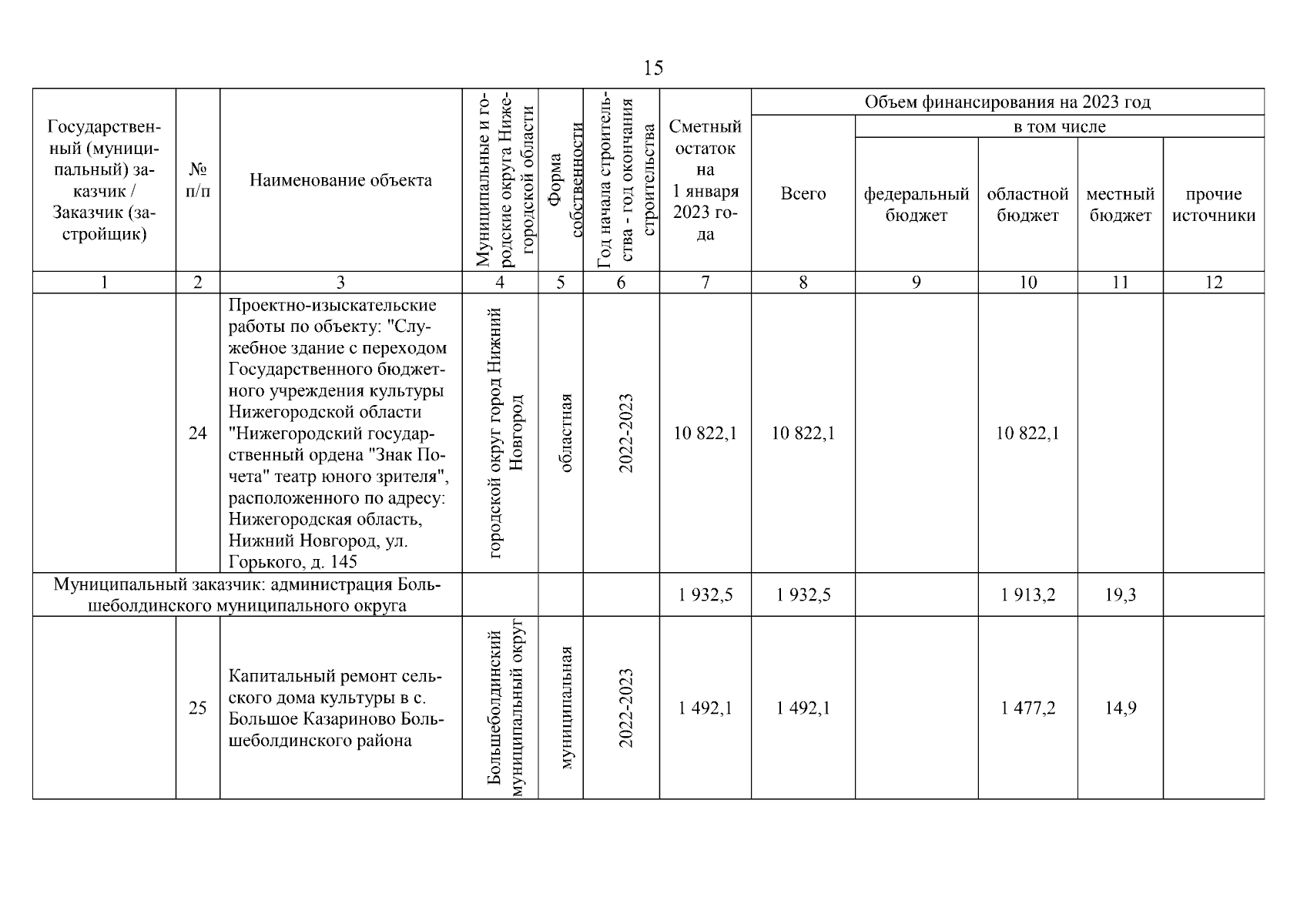 15

| Государственный (муниципальный) заказчик / Заказчик (застройщик) | № п/п | Наименование объекта | Муниципальные и городские округа Нижегородской области | Форма собственности | Год начала строительства - год окончания строительства | Сметный остаток на 1 января 2023 года | Объем финансирования на 2023 год: Всего | в том числе: федеральный бюджет | областной бюджет | местный бюджет | прочие источники |
|---|---|---|---|---|---|---|---|---|---|---|---|
| 1 | 2 | 3 | 4 | 5 | 6 | 7 | 8 | 9 | 10 | 11 | 12 |
| | 24 | Проектно-изыскательские работы по объекту: "Служебное здание с переходом Государственного бюджетного учреждения культуры Нижегородской области "Нижегородский государственный ордена "Знак Почета" театр юного зрителя", расположенного по адресу: Нижегородская область, Нижний Новгород, ул. Горького, д. 145 | городской округ город Нижний Новгород | областная | 2022-2023 | 10 822,1 | 10 822,1 | | 10 822,1 | | |
| Муниципальный заказчик: администрация Большеболдинского муниципального округа | | | | | | 1 932,5 | 1 932,5 | | 1 913,2 | 19,3 | |
| | 25 | Капитальный ремонт сельского дома культуры в с. Большое Казариново Большеболдинского района | Большеболдинский муниципальный округ | муниципальная | 2022-2023 | 1 492,1 | 1 492,1 | | 1 477,2 | 14,9 | |